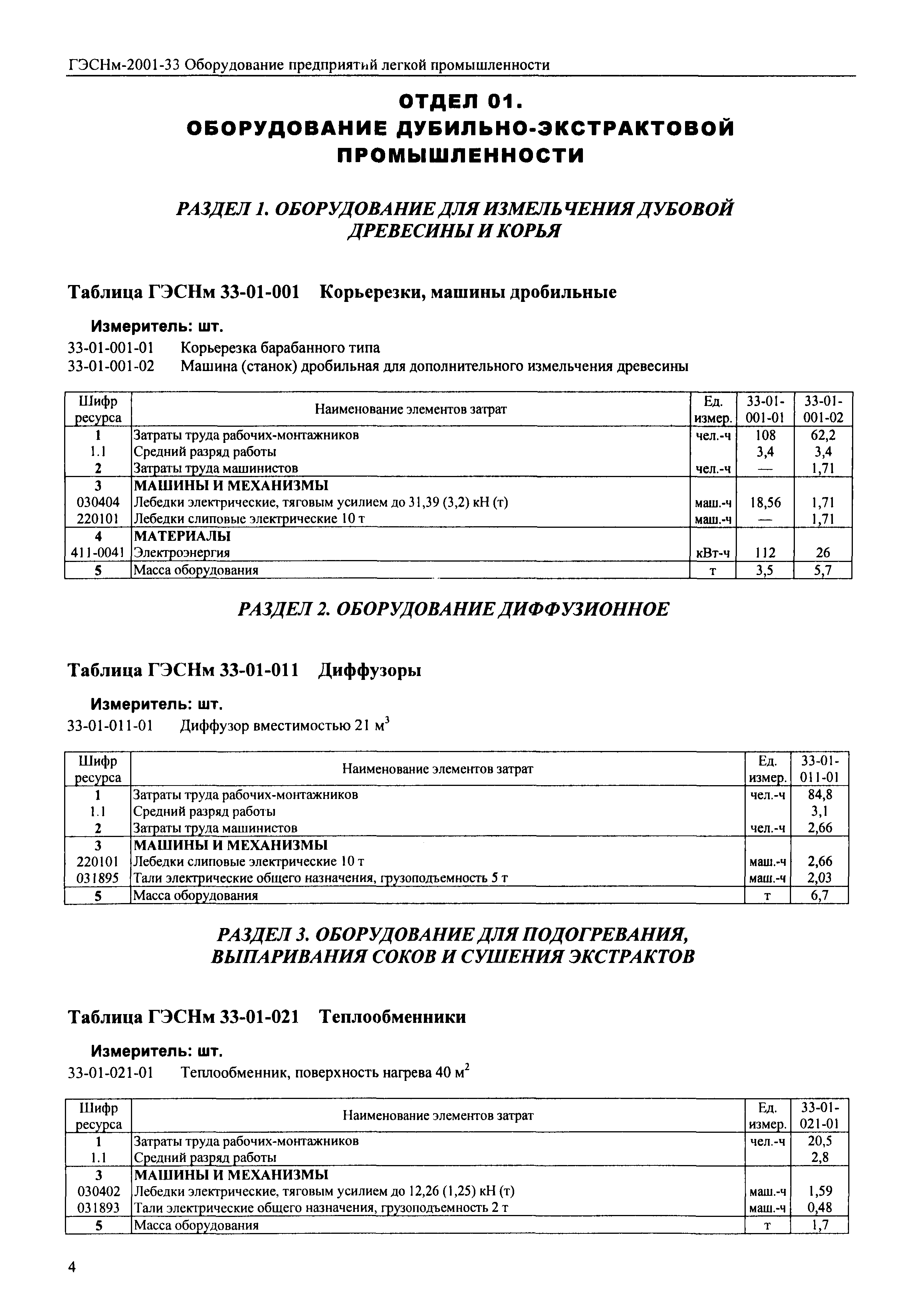 ГЭСНм-2001-33 Оборудование предприятий легкой промышленности

ОТДЕЛ 01.
ОБОРУДОВАНИЕ ДУБИЛЬНО-ЭКСТРАКТОВОЙ ПРОМЫШЛЕННОСТИ

РАЗДЕЛ 1. ОБОРУДОВАНИЕ ДЛЯ ИЗМЕЛЬЧЕНИЯ ДУБОВОЙ ДРЕВЕСИНЫ И КОРЬЯ

Таблица ГЭСНм 33-01-001 Корьерезки, машины дробильные

Измеритель: шт.
33-01-001-01 Корьерезка барабанного типа
33-01-001-02 Машина (станок) дробильная для дополнительного измельчения древесины

| Шифр ресурса | Наименование элементов затрат | Ед. измер. | 33-01-001-01 | 33-01-001-02 |
|---|---|---|---|---|
| 1 | Затраты труда рабочих-монтажников | чел.-ч | 108 | 62,2 |
| 1.1 | Средний разряд работы | | 3,4 | 3,4 |
| 2 | Затраты труда машинистов | чел.-ч | — | 1,71 |
| 3 | МАШИНЫ И МЕХАНИЗМЫ | | | |
| 030404 | Лебедки электрические, тяговым усилием до 31,39 (3,2) кН (т) | маш.-ч | 18,56 | 1,71 |
| 220101 | Лебедки слиповые электрические 10 т | маш.-ч | — | 1,71 |
| 4 | МАТЕРИАЛЫ | | | |
| 411-0041 | Электроэнергия | кВт-ч | 112 | 26 |
| 5 | Масса оборудования | т | 3,5 | 5,7 |

РАЗДЕЛ 2. ОБОРУДОВАНИЕ ДИФФУЗИОННОЕ

Таблица ГЭСНм 33-01-011 Диффузоры

Измеритель: шт.
33-01-011-01 Диффузор вместимостью 21 $м^3$

| Шифр ресурса | Наименование элементов затрат | Ед. измер. | 33-01-011-01 |
|---|---|---|---|
| 1 | Затраты труда рабочих-монтажников | чел.-ч | 84,8 |
| 1.1 | Средний разряд работы | | 3,1 |
| 2 | Затраты труда машинистов | чел.-ч | 2,66 |
| 3 | МАШИНЫ И МЕХАНИЗМЫ | | |
| 220101 | Лебедки слиповые электрические 10 т | маш.-ч | 2,66 |
| 031895 | Тали электрические общего назначения, грузоподъемность 5 т | маш.-ч | 2,03 |
| 5 | Масса оборудования | т | 6,7 |

РАЗДЕЛ 3. ОБОРУДОВАНИЕ ДЛЯ ПОДОГРЕВАНИЯ, ВЫПАРИВАНИЯ СОКОВ И СУШЕНИЯ ЭКСТРАКТОВ

Таблица ГЭСНм 33-01-021 Теплообменники

Измеритель: шт.
33-01-021-01 Теплообменник, поверхность нагрева 40 $м^2$

| Шифр ресурса | Наименование элементов затрат | Ед. измер. | 33-01-021-01 |
|---|---|---|---|
| 1 | Затраты труда рабочих-монтажников | чел.-ч | 20,5 |
| 1.1 | Средний разряд работы | | 2,8 |
| 3 | МАШИНЫ И МЕХАНИЗМЫ | | |
| 030402 | Лебедки электрические, тяговым усилием до 12,26 (1,25) кН (т) | маш.-ч | 1,59 |
| 031893 | Тали электрические общего назначения, грузоподъемность 2 т | маш.-ч | 0,48 |
| 5 | Масса оборудования | т | 1,7 |

4